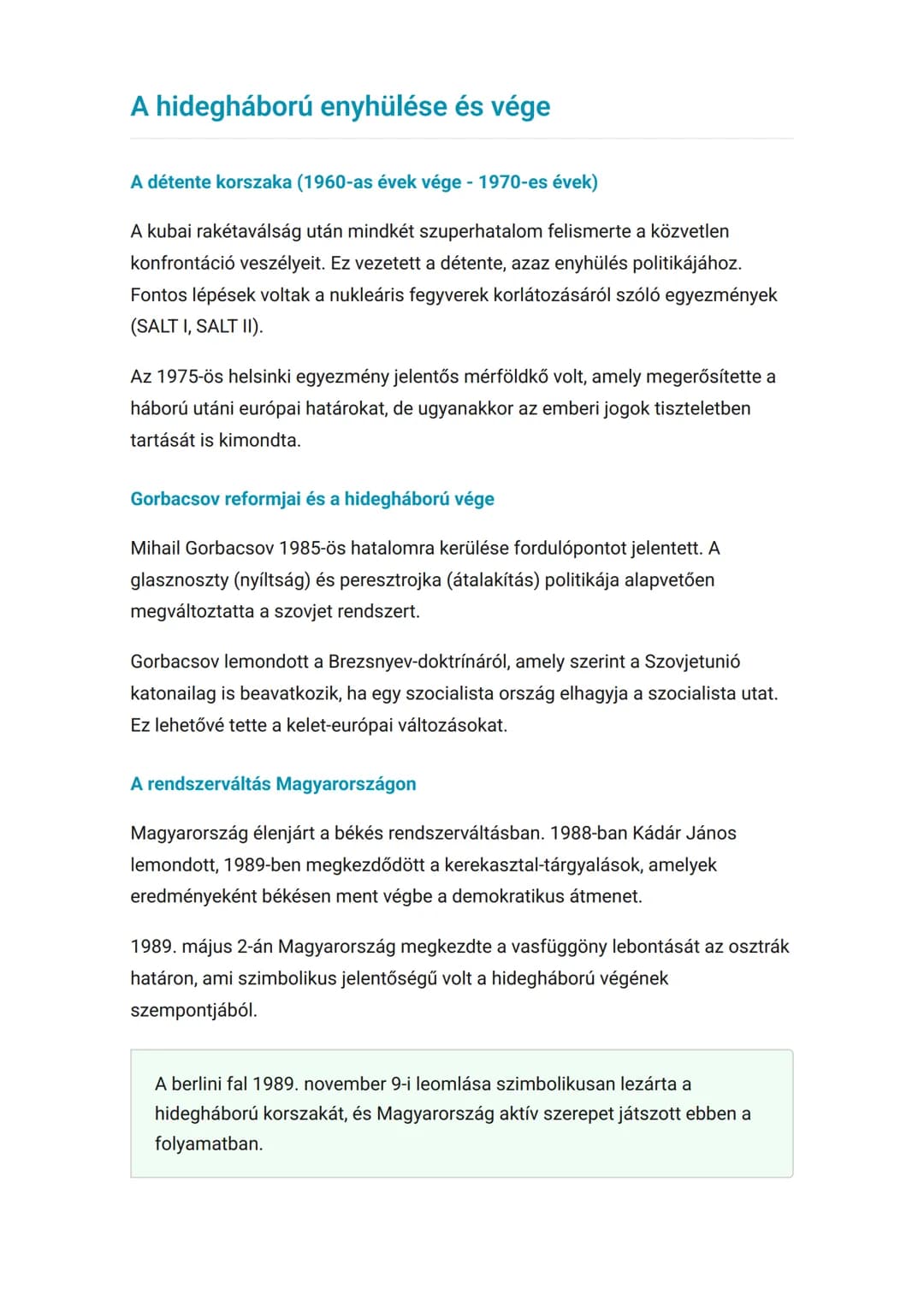 A hidegháború enyhülése és vége

A détente korszaka (1960-as évek vége - 1970-es évek)

A kubai rakétaválság után mindkét szuperhatalom felismerte a közvetlen konfrontáció veszélyeit. Ez vezetett a détente, azaz enyhülés politikájához. Fontos lépések voltak a nukleáris fegyverek korlátozásáról szóló egyezmények (SALT I, SALT II).

Az 1975-ös helsinki egyezmény jelentős mérföldkő volt, amely megerősítette a háború utáni európai határokat, de ugyanakkor az emberi jogok tiszteletben tartását is kimondta.

Gorbacsov reformjai és a hidegháború vége

Mihail Gorbacsov 1985-ös hatalomra kerülése fordulópontot jelentett. A glasznoszty (nyíltság) és peresztrojka (átalakítás) politikája alapvetően megváltoztatta a szovjet rendszert.

Gorbacsov lemondott a Brezsnyev-doktrínáról, amely szerint a Szovjetunió katonailag is beavatkozik, ha egy szocialista ország elhagyja a szocialista utat. Ez lehetővé tette a kelet-európai változásokat.

A rendszerváltás Magyarországon

Magyarország élenjárt a békés rendszerváltásban. 1988-ban Kádár János lemondott, 1989-ben megkezdődött a kerekasztal-tárgyalások, amelyek eredményeként békésen ment végbe a demokratikus átmenet.

1989. május 2-án Magyarország megkezdte a vasfüggöny lebontását az osztrák határon, ami szimbolikus jelentőségű volt a hidegháború végének szempontjából.

A berlini fal 1989. november 9-i leomlása szimbolikusan lezárta a hidegháború korszakát, és Magyarország aktív szerepet játszott ebben a folyamatban.